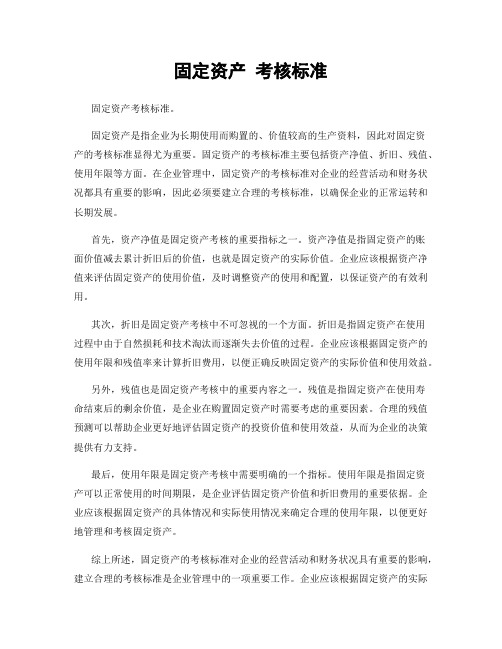 固定资产 考核标准

固定资产考核标准。

固定资产是指企业为长期使用而购置的、价值较高的生产资料，因此对固定资产的考核标准显得尤为重要。固定资产的考核标准主要包括资产净值、折旧、残值、使用年限等方面。在企业管理中，固定资产的考核标准对企业的经营活动和财务状况都具有重要的影响，因此必须要建立合理的考核标准，以确保企业的正常运转和长期发展。

首先，资产净值是固定资产考核的重要指标之一。资产净值是指固定资产的账面价值减去累计折旧后的价值，也就是固定资产的实际价值。企业应该根据资产净值来评估固定资产的使用价值，及时调整资产的使用和配置，以保证资产的有效利用。

其次，折旧是固定资产考核中不可忽视的一个方面。折旧是指固定资产在使用过程中由于自然损耗和技术淘汰而逐渐失去价值的过程。企业应该根据固定资产的使用年限和残值率来计算折旧费用，以便正确反映固定资产的实际价值和使用效益。

另外，残值也是固定资产考核中的重要内容之一。残值是指固定资产在使用寿命结束后的剩余价值，是企业在购置固定资产时需要考虑的重要因素。合理的残值预测可以帮助企业更好地评估固定资产的投资价值和使用效益，从而为企业的决策提供有力支持。

最后，使用年限是固定资产考核中需要明确的一个指标。使用年限是指固定资产可以正常使用的时间期限，是企业评估固定资产价值和折旧费用的重要依据。企业应该根据固定资产的具体情况和实际使用情况来确定合理的使用年限，以便更好地管理和考核固定资产。

综上所述，固定资产的考核标准对企业的经营活动和财务状况具有重要的影响，建立合理的考核标准是企业管理中的一项重要工作。企业应该根据固定资产的实际